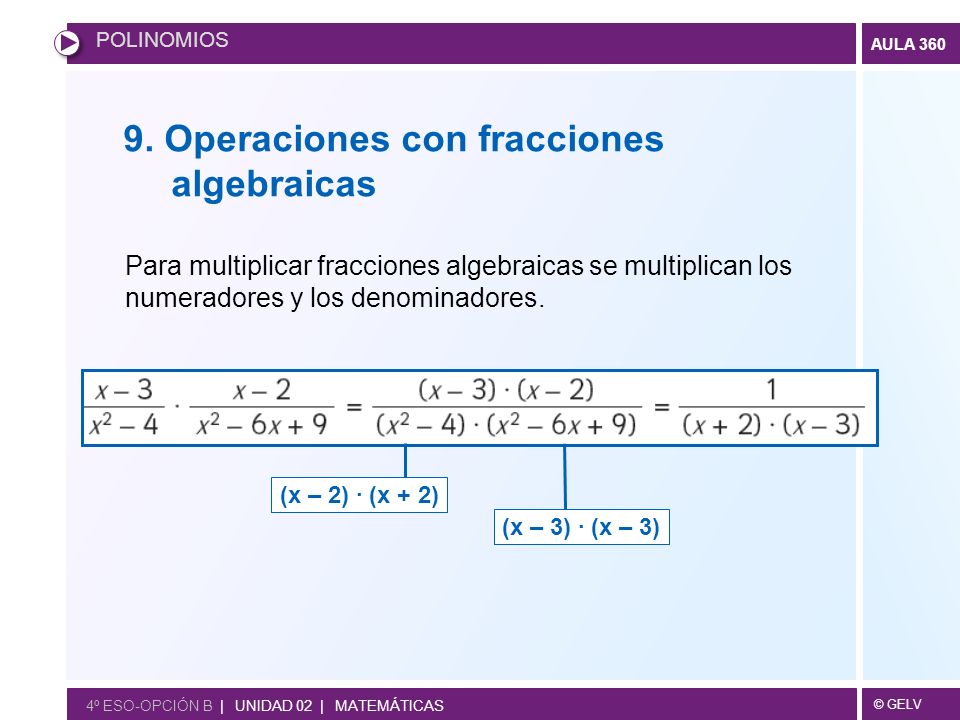 POLINOMIOS

AULA 360

9. Operaciones con fracciones algebraicas

Para multiplicar fracciones algebraicas se multiplican los numeradores y los denominadores.

$\frac{x-3}{x^2-4} \cdot \frac{x-2}{x^2-6x+9} = \frac{(x-3)\cdot(x-2)}{(x^2-4)\cdot(x^2-6x+9)} = \frac{1}{(x+2)\cdot(x-3)}$

(x – 2) · (x + 2)

(x – 3) · (x – 3)

4º ESO-OPCIÓN B | UNIDAD 02 | MATEMÁTICAS

© GELV